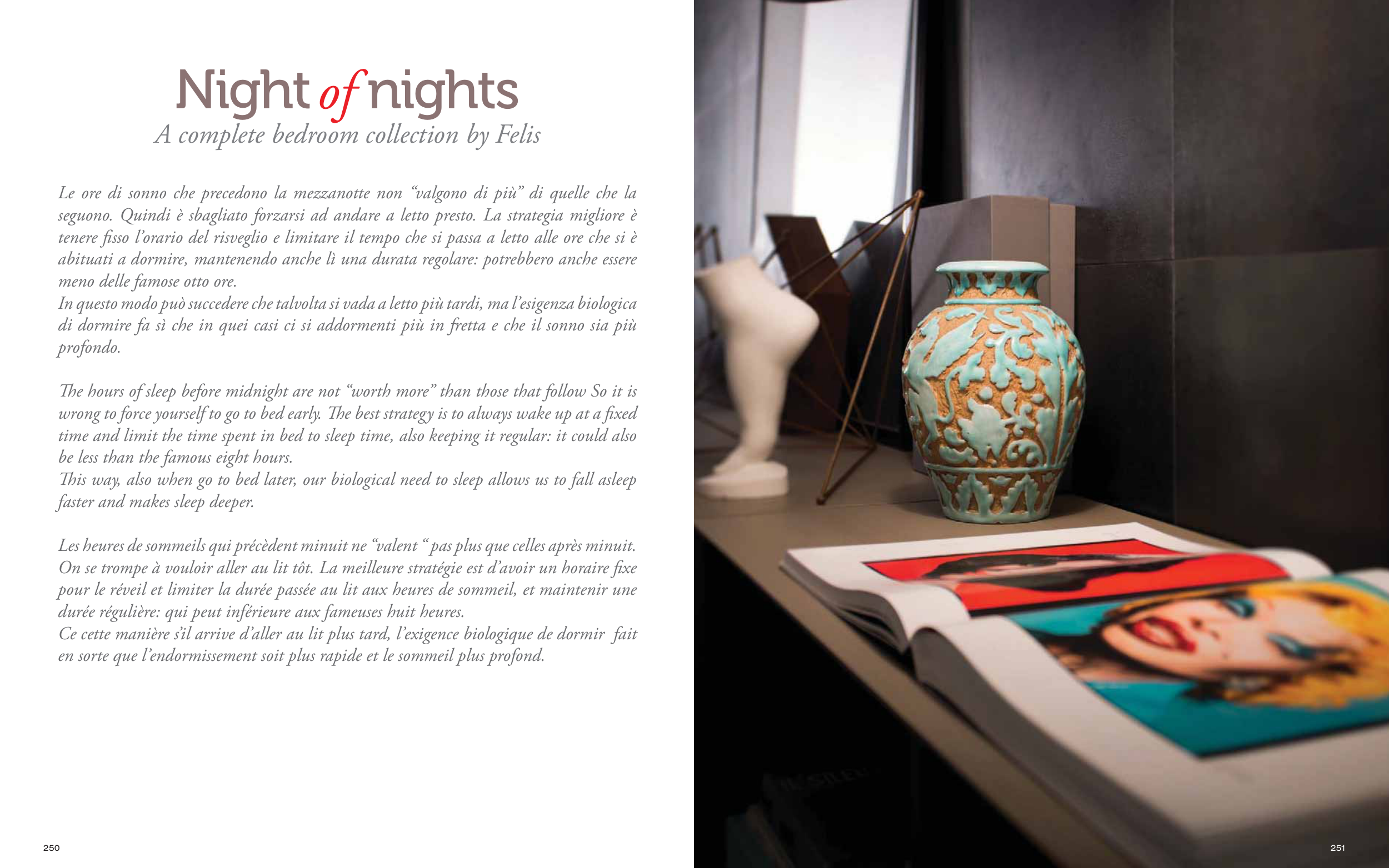 Night of nights
A complete bedroom collection by Felis

Le ore di sonno che precedono la mezzanotte non "valgono di più" di quelle che la seguono. Quindi è sbagliato forzarsi ad andare a letto presto. La strategia migliore è tenere fisso l'orario del risveglio e limitare il tempo che si passa a letto alle ore che si è abituati a dormire, mantenendo anche lì una durata regolare: potrebbero anche essere meno delle famose otto ore.
In questo modo può succedere che talvolta si vada a letto più tardi, ma l'esigenza biologica di dormire fa sì che in quei casi ci si addormenti più in fretta e che il sonno sia più profondo.

The hours of sleep before midnight are not "worth more" than those that follow So it is wrong to force yourself to go to bed early. The best strategy is to always wake up at a fixed time and limit the time spent in bed to sleep time, also keeping it regular: it could also be less than the famous eight hours.
This way, also when go to bed later, our biological need to sleep allows us to fall asleep faster and makes sleep deeper.

Les heures de sommeils qui précèdent minuit ne "valent " pas plus que celles après minuit. On se trompe à vouloir aller au lit tôt. La meilleure stratégie est d'avoir un horaire fixe pour le réveil et limiter la durée passée au lit aux heures de sommeil, et maintenir une durée régulière: qui peut inférieure aux fameuses huit heures.
Ce cette manière s'il arrive d'aller au lit plus tard, l'exigence biologique de dormir fait en sorte que l'endormissement soit plus rapide et le sommeil plus profond.

250

251